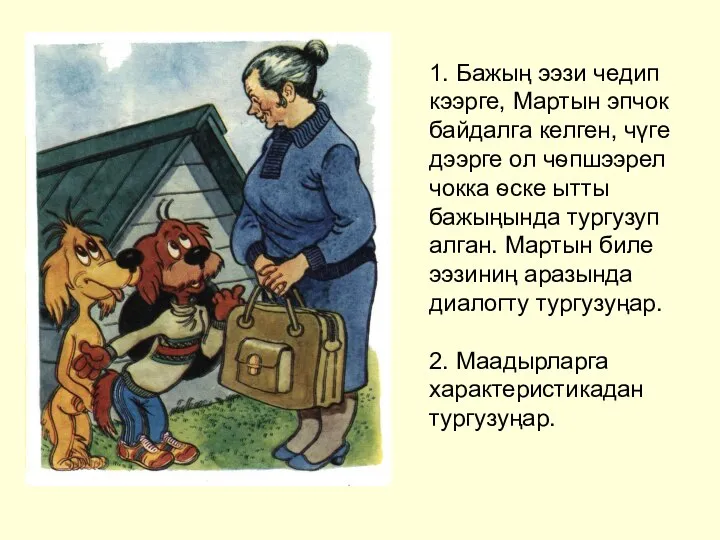 1. Бажың ээзи чедип кээрге, Мартын эпчок байдалга келген, чүге дээрге ол чөпшээрел чокка өске ытты бажыңында тургузуп алган. Мартын биле ээзиниң аразында диалогту тургузуңар.

2. Маадырларга характеристикадан тургузуңар.